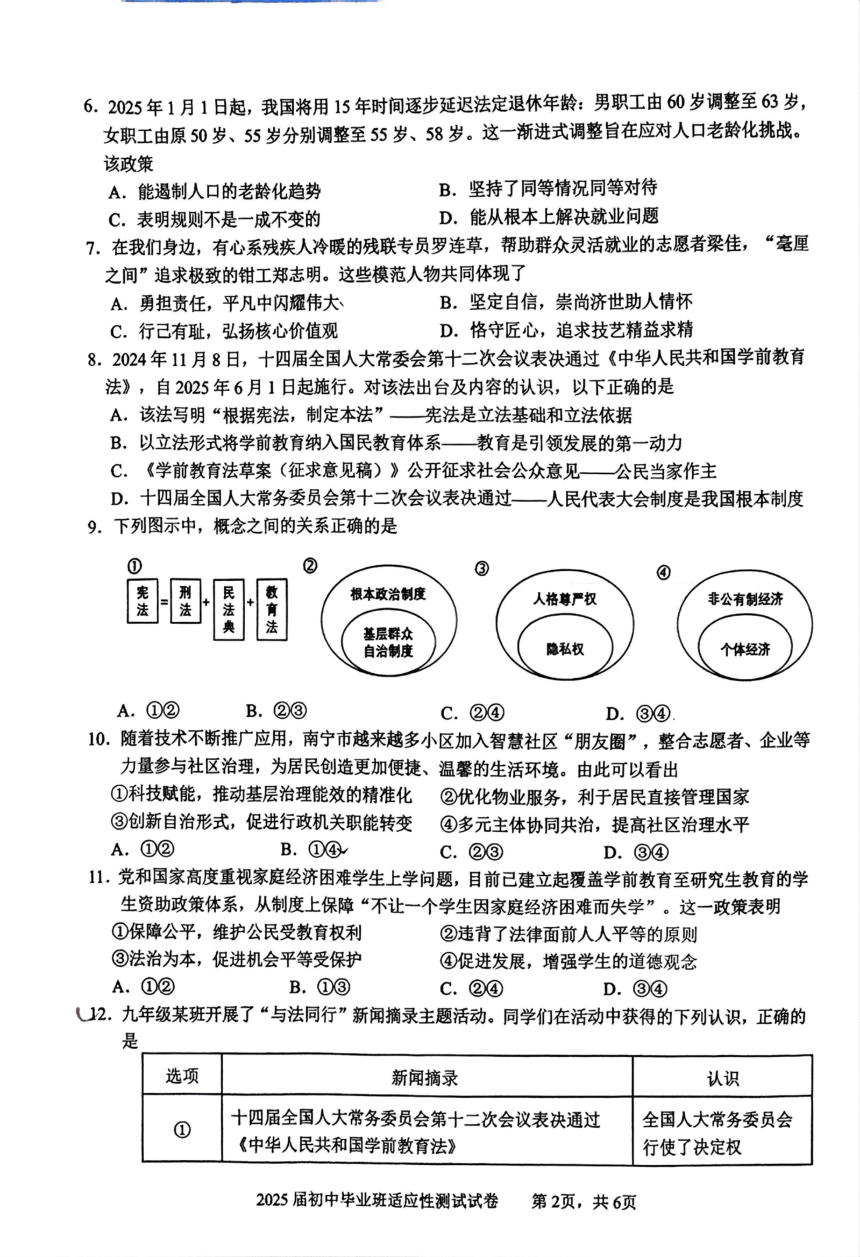 6. 2025年1月1日起，我国将用15年时间逐步延迟法定退休年龄：男职工由60岁调整至63岁，女职工由原50岁、55岁分别调整至55岁、58岁。这一渐进式调整旨在应对人口老龄化挑战。该政策

A. 能遏制人口的老龄化趋势
B. 坚持了同等情况同等对待
C. 表明规则不是一成不变的
D. 能从根本上解决就业问题

7. 在我们身边，有心系残疾人冷暖的残联专员罗连草，帮助群众灵活就业的志愿者梁佳，“毫厘之间”追求极致的钳工郑志明。这些模范人物共同体现了

A. 勇担责任，平凡中闪耀伟大
B. 坚定自信，崇尚济世助人情怀
C. 行己有耻，弘扬核心价值观
D. 恪守匠心，追求技艺精益求精

8. 2024年11月8日，十四届全国人大常委会第十二次会议表决通过《中华人民共和国学前教育法》，自2025年6月1日起施行。对该法出台及内容的认识，以下正确的是

A. 该法写明“根据宪法，制定本法”——宪法是立法基础和立法依据
B. 以立法形式将学前教育纳入国民教育体系——教育是引领发展的第一动力
C. 《学前教育法草案（征求意见稿）》公开征求社会公众意见——公民当家作主
D. 十四届全国人大常务委员会第十二次会议表决通过——人民代表大会制度是我国根本制度

9. 下列图示中，概念之间的关系正确的是

① 宪法 = 刑法 + 民法典 + 教育法
② 根本政治制度 基层群众自治制度
③ 人格尊严权 隐私权
④ 非公有制经济 个体经济

A. ①②　　B. ②③　　C. ②④　　D. ③④

10. 随着技术不断推广应用，南宁市越来越多小区加入智慧社区“朋友圈”，整合志愿者、企业等力量参与社区治理，为居民创造更加便捷、温馨的生活环境。由此可以看出

①科技赋能，推动基层治理能效的精准化
②优化物业服务，利于居民直接管理国家
③创新自治形式，促进行政机关职能转变
④多元主体协同共治，提高社区治理水平

A. ①②　　B. ①④　　C. ②③　　D. ③④

11. 党和国家高度重视家庭经济困难学生上学问题，目前已建立起覆盖学前教育至研究生教育的学生资助政策体系，从制度上保障“不让一个学生因家庭经济困难而失学”。这一政策表明

①保障公平，维护公民受教育权利
②违背了法律面前人人平等的原则
③法治为本，促进机会平等受保护
④促进发展，增强学生的道德观念

A. ①②　　B. ①③　　C. ②④　　D. ③④

12. 九年级某班开展了“与法同行”新闻摘录主题活动。同学们在活动中获得的下列认识，正确的是

| 选项 | 新闻摘录 | 认识 |
|---|---|---|
| ① | 十四届全国人大常务委员会第十二次会议表决通过《中华人民共和国学前教育法》 | 全国人大常务委员会行使了决定权 |

2025届初中毕业班适应性测试试卷　第2页，共6页